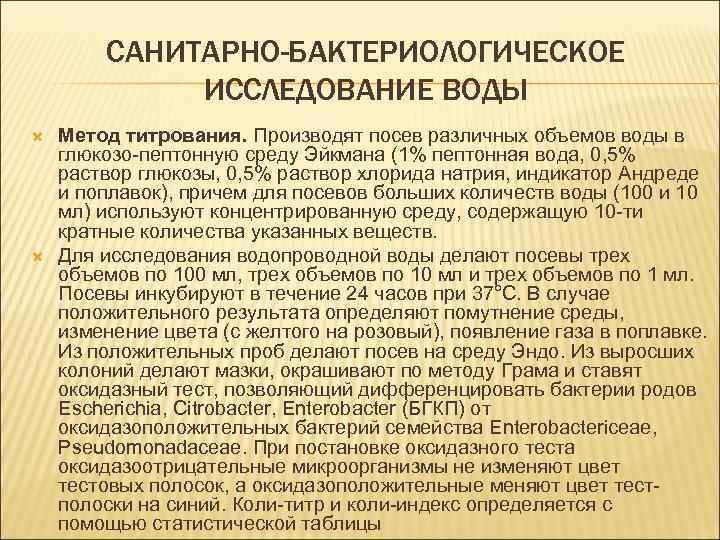 САНИТАРНО-БАКТЕРИОЛОГИЧЕСКОЕ ИССЛЕДОВАНИЕ ВОДЫ

Метод титрования. Производят посев различных объемов воды в глюкозо-пептонную среду Эйкмана (1% пептонная вода, 0,5% раствор глюкозы, 0,5% раствор хлорида натрия, индикатор Андреде и поплавок), причем для посевов больших количеств воды (100 и 10 мл) используют концентрированную среду, содержащую 10-ти кратные количества указанных веществ.

Для исследования водопроводной воды делают посевы трех объемов по 100 мл, трех объемов по 10 мл и трех объемов по 1 мл. Посевы инкубируют в течение 24 часов при 37°С. В случае положительного результата определяют помутнение среды, изменение цвета (с желтого на розовый), появление газа в поплавке. Из положительных проб делают посев на среду Эндо. Из выросших колоний делают мазки, окрашивают по методу Грама и ставят оксидазный тест, позволяющий дифференцировать бактерии родов Escherichia, Citrobacter, Enterobacter (БГКП) от оксидазоположительных бактерий семейства Enterobactericeae, Pseudomonadaceae. При постановке оксидазного теста оксидазоотрицательные микроорганизмы не изменяют цвет тестовых полосок, а оксидазоположительные меняют цвет тест-полоски на синий. Коли-титр и коли-индекс определяется с помощью статистической таблицы